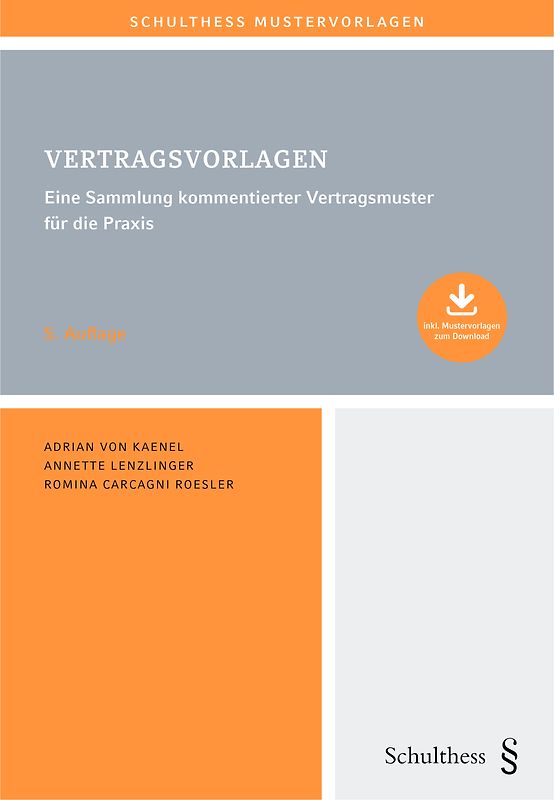 SCHULTHESS MUSTERVORLAGEN

VERTRAGSVORLAGEN

Eine Sammlung kommentierter Vertragsmuster für die Praxis

5. Auflage

inkl. Mustervorlagen zum Download

ADRIAN VON KAENEL
ANNETTE LENZLINGER
ROMINA CARCAGNI ROESLER

Schulthess §